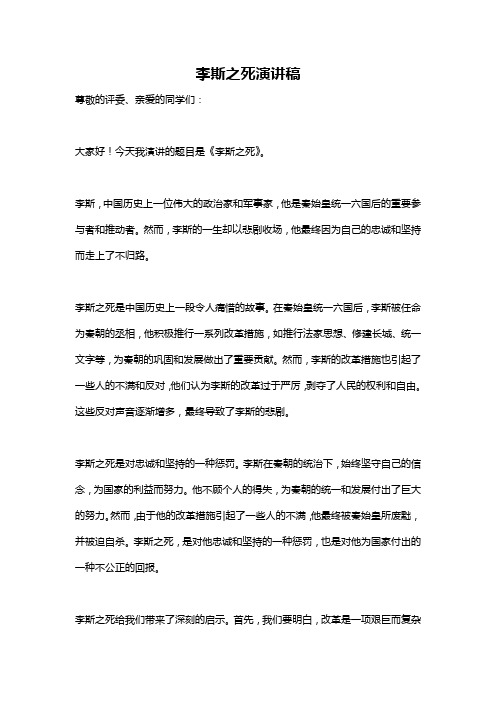 李斯之死演讲稿

尊敬的评委、亲爱的同学们：

大家好！今天我演讲的题目是《李斯之死》。

李斯，中国历史上一位伟大的政治家和军事家，他是秦始皇统一六国后的重要参与者和推动者。然而，李斯的一生却以悲剧收场，他最终因为自己的忠诚和坚持而走上了不归路。

李斯之死是中国历史上一段令人痛惜的故事。在秦始皇统一六国后，李斯被任命为秦朝的丞相，他积极推行一系列改革措施，如推行法家思想、修建长城、统一文字等，为秦朝的巩固和发展做出了重要贡献。然而，李斯的改革措施也引起了一些人的不满和反对，他们认为李斯的改革过于严厉，剥夺了人民的权利和自由。这些反对声音逐渐增多，最终导致了李斯的悲剧。

李斯之死是对忠诚和坚持的一种惩罚。李斯在秦朝的统治下，始终坚守自己的信念，为国家的利益而努力。他不顾个人的得失，为秦朝的统一和发展付出了巨大的努力。然而，由于他的改革措施引起了一些人的不满，他最终被秦始皇所废黜，并被迫自杀。李斯之死，是对他忠诚和坚持的一种惩罚，也是对他为国家付出的一种不公正的回报。

李斯之死给我们带来了深刻的启示。首先，我们要明白，改革是一项艰巨而复杂